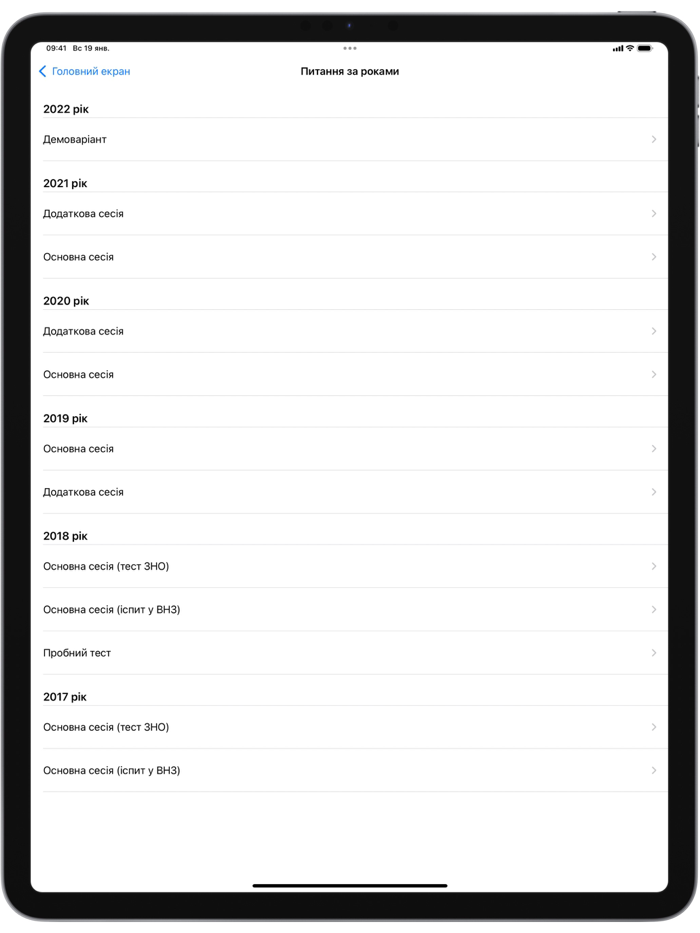 09:41 Вс 19 янв.

Головний екран

Питання за роками

2022 рік

Демоваріант

2021 рік

Додаткова сесія

Основна сесія

2020 рік

Додаткова сесія

Основна сесія

2019 рік

Основна сесія

Додаткова сесія

2018 рік

Основна сесія (тест ЗНО)

Основна сесія (іспит у ВНЗ)

Пробний тест

2017 рік

Основна сесія (тест ЗНО)

Основна сесія (іспит у ВНЗ)